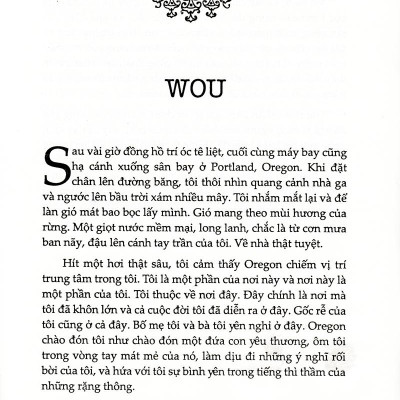 WOU

Sau vài giờ đồng hồ trí óc tê liệt, cuối cùng máy bay cũng hạ cánh xuống sân bay ở Portland, Oregon. Khi đặt chân lên đường băng, tôi thôi nhìn quang cảnh nhà ga và ngước lên bầu trời xám nhiều mây. Tôi nhắm mắt lại và để làn gió mát bao bọc lấy mình. Gió mang theo mùi hương của rừng. Một giọt nước mềm mại, long lanh, chắc là từ cơn mưa ban nãy, đậu lên cánh tay trần của tôi. Về nhà thật tuyệt.

Hít một hơi thật sâu, tôi cảm thấy Oregon chiếm vị trí trung tâm trong tôi. Tôi là một phần của nơi này và nơi này là một phần của tôi. Tôi thuộc về nơi đây. Đây chính là nơi mà tôi đã khôn lớn và cả cuộc đời tôi đã diễn ra ở đây. Gốc rễ của tôi cũng ở cả đây. Bố mẹ tôi và bà tôi yên nghỉ ở đây. Oregon chào đón tôi như chào đón một đứa con yêu thương, ôm tôi trong vòng tay mát mẻ của nó, làm dịu đi những ý nghĩ rối bời của tôi, và hứa với tôi sự bình yên trong tiếng thì thầm của những rặng thông.